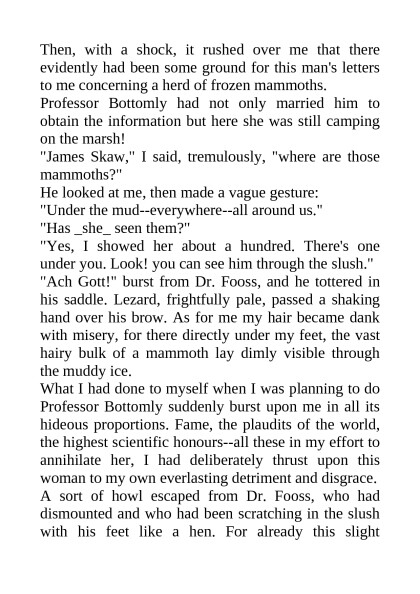 Then, with a shock, it rushed over me that there evidently had been some ground for this man's letters to me concerning a herd of frozen mammoths.

Professor Bottomly had not only married him to obtain the information but here she was still camping on the marsh!

"James Skaw," I said, tremulously, "where are those mammoths?"

He looked at me, then made a vague gesture:

"Under the mud--everywhere--all around us."

"Has _she_ seen them?"

"Yes, I showed her about a hundred. There's one under you. Look! you can see him through the slush."

"Ach Gott!" burst from Dr. Fooss, and he tottered in his saddle. Lezard, frightfully pale, passed a shaking hand over his brow. As for me my hair became dank with misery, for there directly under my feet, the vast hairy bulk of a mammoth lay dimly visible through the muddy ice.

What I had done to myself when I was planning to do Professor Bottomly suddenly burst upon me in all its hideous proportions. Fame, the plaudits of the world, the highest scientific honours--all these in my effort to annihilate her, I had deliberately thrust upon this woman to my own everlasting detriment and disgrace.

A sort of howl escaped from Dr. Fooss, who had dismounted and who had been scratching in the slush with his feet like a hen. For already this slight